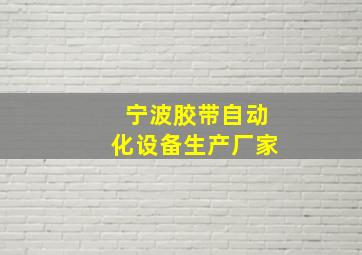 宁波胶带自动化设备生产厂家